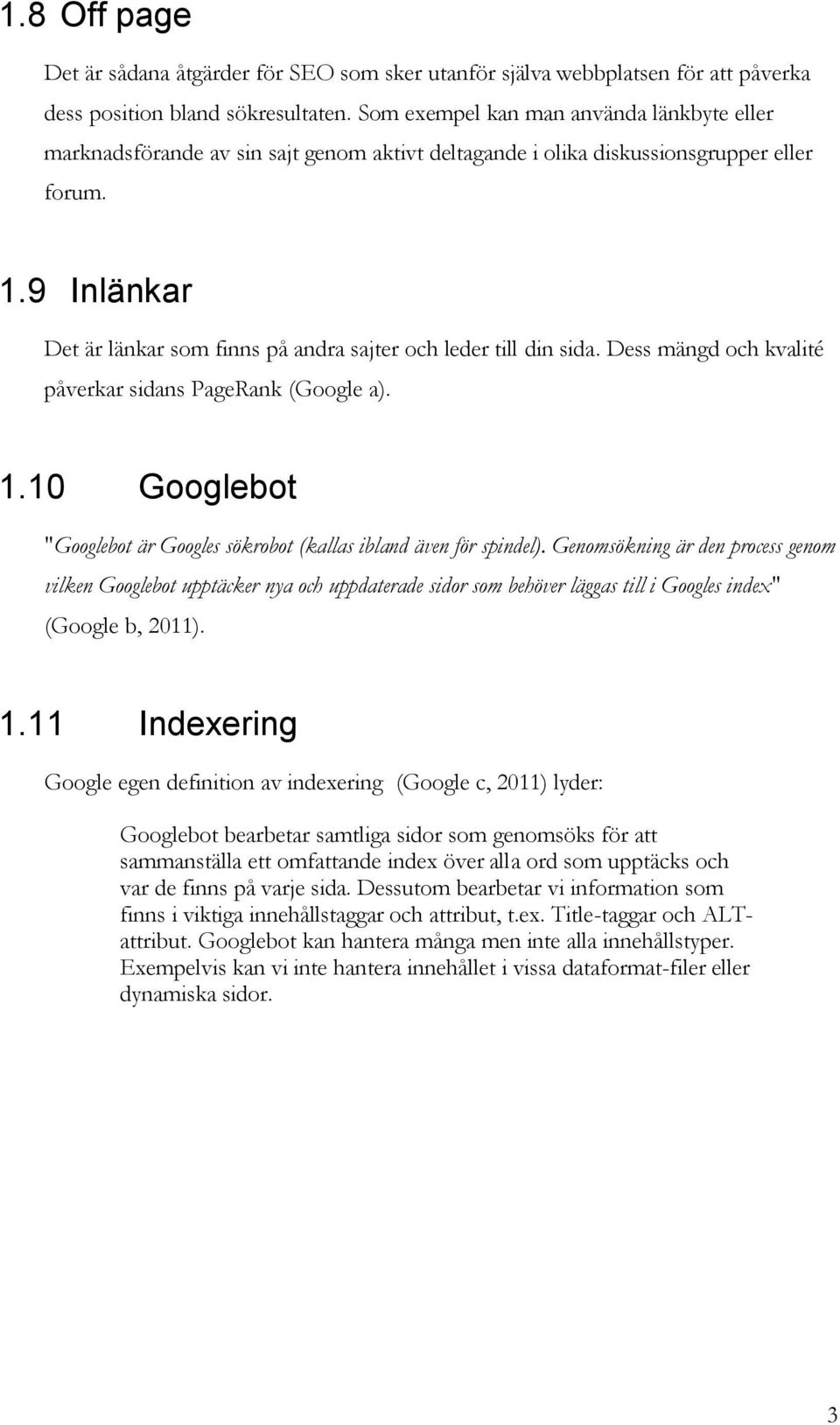 1.8 Off page

Det är sådana åtgärder för SEO som sker utanför själva webbplatsen för att påverka dess position bland sökresultaten. Som exempel kan man använda länkbyte eller marknadsförande av sin sajt genom aktivt deltagande i olika diskussionsgrupper eller forum.

1.9 Inlänkar

Det är länkar som finns på andra sajter och leder till din sida. Dess mängd och kvalité påverkar sidans PageRank (Google a).

1.10 Googlebot

"Googlebot är Googles sökrobot (kallas ibland även för spindel). Genomsökning är den process genom vilken Googlebot upptäcker nya och uppdaterade sidor som behöver läggas till i Googles index" (Google b, 2011).

1.11 Indexering

Google egen definition av indexering (Google c, 2011) lyder:

Googlebot bearbetar samtliga sidor som genomsöks för att sammanställa ett omfattande index över alla ord som upptäcks och var de finns på varje sida. Dessutom bearbetar vi information som finns i viktiga innehållstaggar och attribut, t.ex. Title-taggar och ALT-attribut. Googlebot kan hantera många men inte alla innehållstyper. Exempelvis kan vi inte hantera innehållet i vissa dataformat-filer eller dynamiska sidor.

3